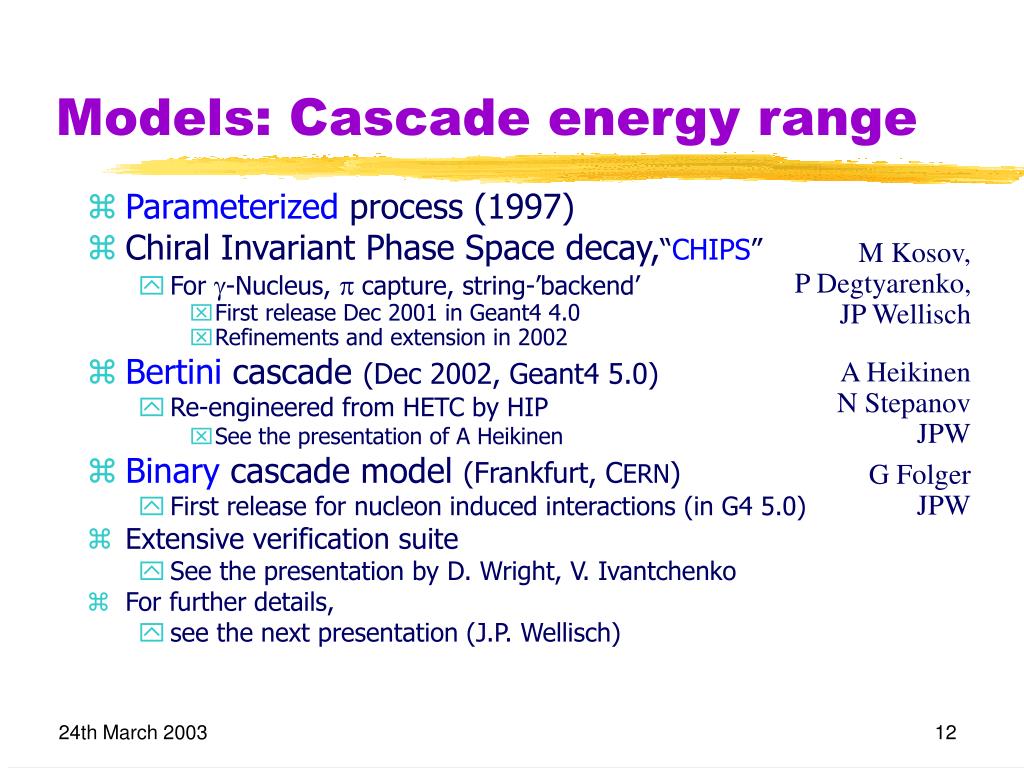 Models: Cascade energy range

Parameterized process (1997)

Chiral Invariant Phase Space decay,“CHIPS”

For $\gamma$-Nucleus, $\pi$ capture, string-’backend’

First release Dec 2001 in Geant4 4.0

Refinements and extension in 2002

Bertini cascade (Dec 2002, Geant4 5.0)

Re-engineered from HETC by HIP

See the presentation of A Heikinen

Binary cascade model (Frankfurt, CERN)

First release for nucleon induced interactions (in G4 5.0)

Extensive verification suite

See the presentation by D. Wright, V. Ivantchenko

For further details,

see the next presentation (J.P. Wellisch)

M Kosov,
P Degtyarenko,
JP Wellisch

A Heikinen
N Stepanov
JPW

G Folger
JPW

24th March 2003

12